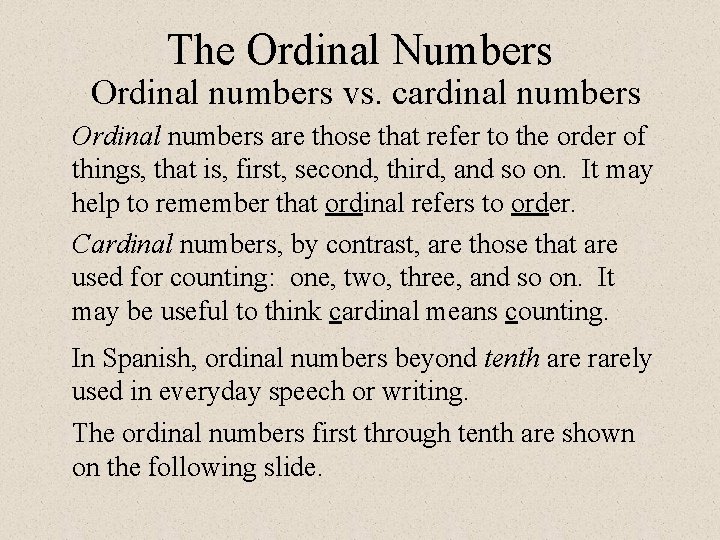 The Ordinal Numbers
Ordinal numbers vs. cardinal numbers

Ordinal numbers are those that refer to the order of things, that is, first, second, third, and so on. It may help to remember that ordinal refers to order.

Cardinal numbers, by contrast, are those that are used for counting: one, two, three, and so on. It may be useful to think cardinal means counting.

In Spanish, ordinal numbers beyond tenth are rarely used in everyday speech or writing.

The ordinal numbers first through tenth are shown on the following slide.